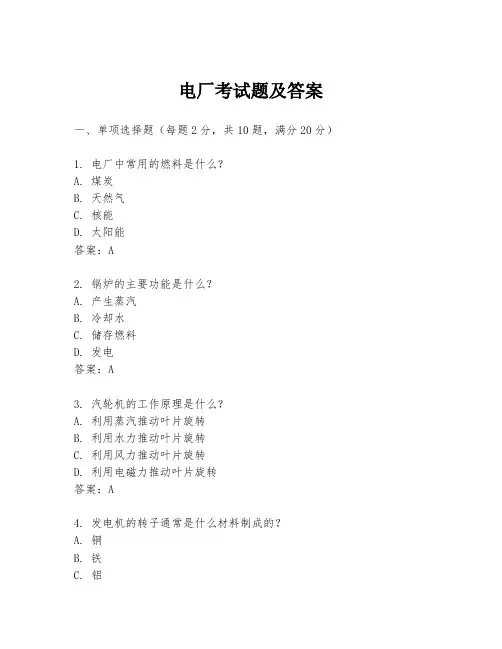 电厂考试题及答案

一、单项选择题（每题2分，共10题，满分20分）

1. 电厂中常用的燃料是什么？
A. 煤炭
B. 天然气
C. 核能
D. 太阳能
答案：A

2. 锅炉的主要功能是什么？
A. 产生蒸汽
B. 冷却水
C. 储存燃料
D. 发电
答案：A

3. 汽轮机的工作原理是什么？
A. 利用蒸汽推动叶片旋转
B. 利用水力推动叶片旋转
C. 利用风力推动叶片旋转
D. 利用电磁力推动叶片旋转
答案：A

4. 发电机的转子通常是什么材料制成的？
A. 铜
B. 铁
C. 铝